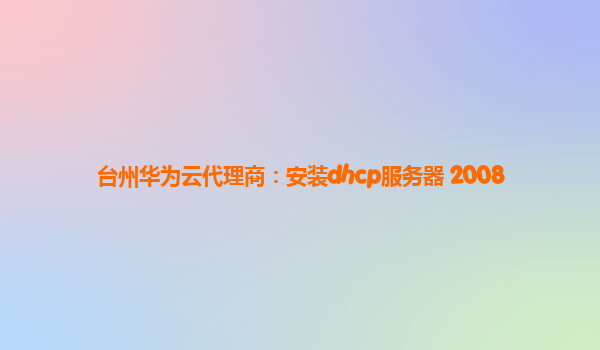 台州华为云代理商：安装dhcp服务器 2008